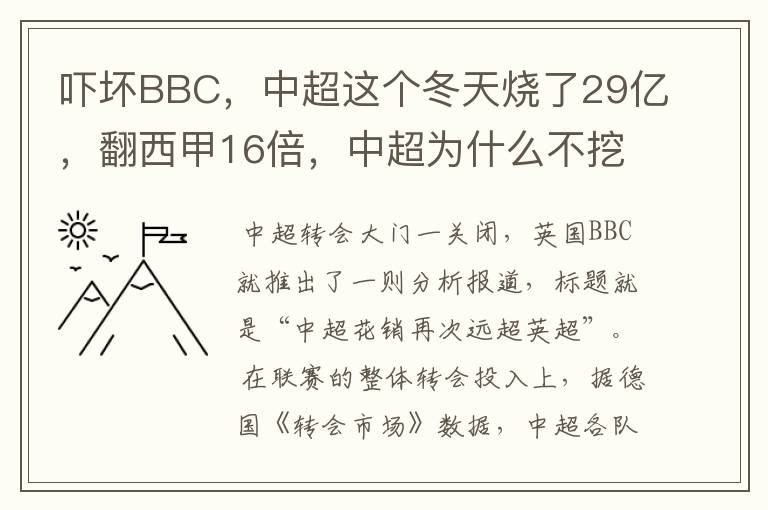 吓坏BBC，中超这个冬天烧了29亿，翻西甲16倍，中超为什么不挖

中超转会大门一关闭，英国BBC就推出了一则分析报道，标题就是“中超花销再次远超英超”。在联赛的整体转会投入上，据德国《转会市场》数据，中超各队